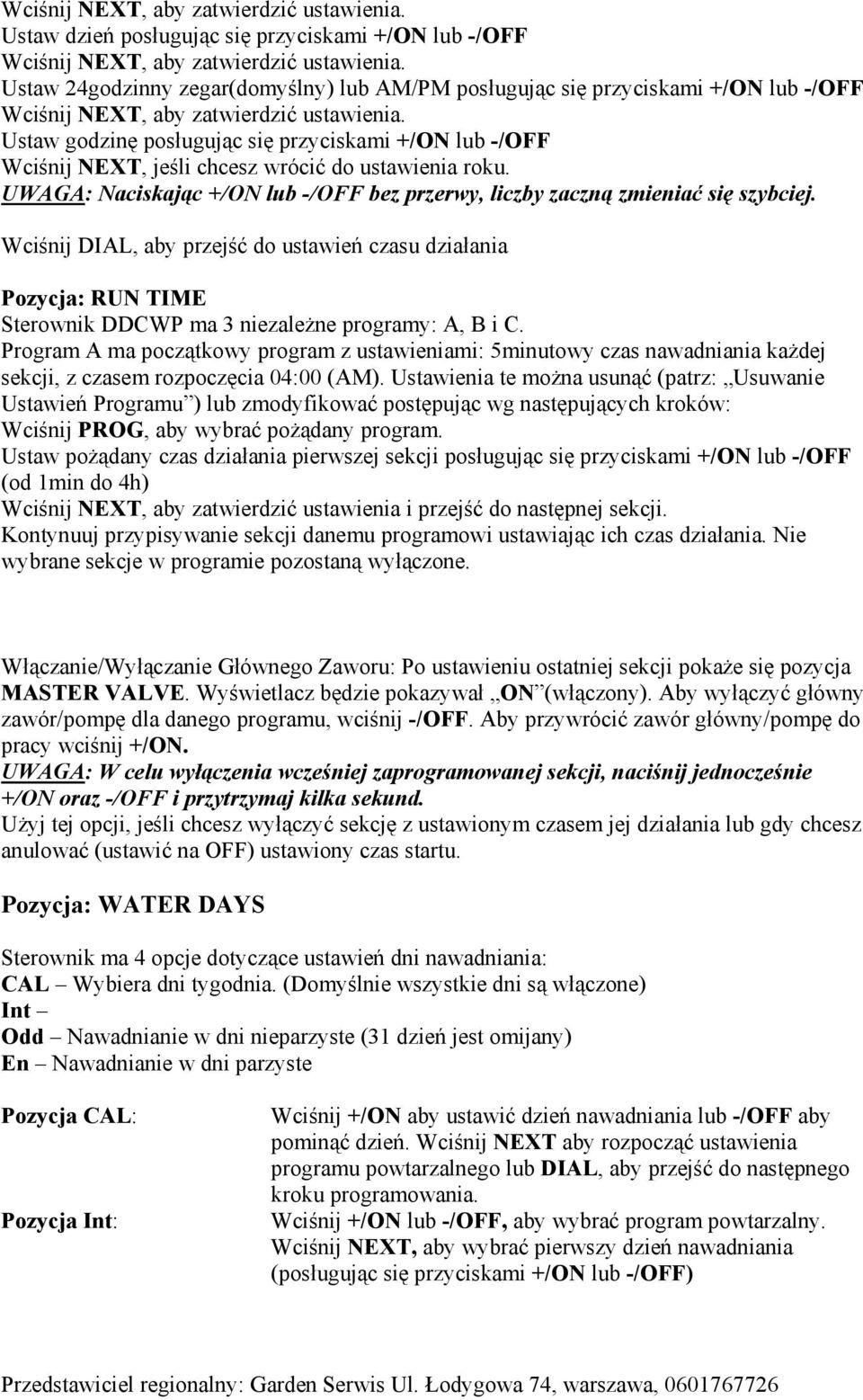 Wciśnij NEXT, aby zatwierdzić ustawienia.
Ustaw dzień posługując się przyciskami +/ON lub -/OFF
Wciśnij NEXT, aby zatwierdzić ustawienia.
Ustaw 24godzinny zegar(domyślny) lub AM/PM posługując się przyciskami +/ON lub -/OFF
Wciśnij NEXT, aby zatwierdzić ustawienia.
Ustaw godzinę posługując się przyciskami +/ON lub -/OFF
Wciśnij NEXT, jeśli chcesz wrócić do ustawienia roku.
UWAGA: Naciskając +/ON lub -/OFF bez przerwy, liczby zaczną zmieniać się szybciej.

Wciśnij DIAL, aby przejść do ustawień czasu działania

Pozycja: RUN TIME
Sterownik DDCWP ma 3 niezależne programy: A, B i C.
Program A ma początkowy program z ustawieniami: 5minutowy czas nawadniania każdej sekcji, z czasem rozpoczęcia 04:00 (AM). Ustawienia te można usunąć (patrz: „Usuwanie Ustawień Programu”) lub zmodyfikować postępując wg następujących kroków:
Wciśnij PROG, aby wybrać pożądany program.
Ustaw pożądany czas działania pierwszej sekcji posługując się przyciskami +/ON lub -/OFF (od 1min do 4h)
Wciśnij NEXT, aby zatwierdzić ustawienia i przejść do następnej sekcji.
Kontynuuj przypisywanie sekcji danemu programowi ustawiając ich czas działania. Nie wybrane sekcje w programie pozostaną wyłączone.

Włączanie/Wyłączanie Głównego Zaworu: Po ustawieniu ostatniej sekcji pokaże się pozycja MASTER VALVE. Wyświetlacz będzie pokazywał „ON”(włączony). Aby wyłączyć główny zawór/pompę dla danego programu, wciśnij -/OFF. Aby przywrócić zawór główny/pompę do pracy wciśnij +/ON.
UWAGA: W celu wyłączenia wcześniej zaprogramowanej sekcji, naciśnij jednocześnie +/ON oraz -/OFF i przytrzymaj kilka sekund.
Użyj tej opcji, jeśli chcesz wyłączyć sekcję z ustawionym czasem jej działania lub gdy chcesz anulować (ustawić na OFF) ustawiony czas startu.

Pozycja: WATER DAYS

Sterownik ma 4 opcje dotyczące ustawień dni nawadniania:
CAL – Wybiera dni tygodnia. (Domyślnie wszystkie dni są włączone)
Int –
Odd – Nawadnianie w dni nieparzyste (31 dzień jest omijany)
En – Nawadnianie w dni parzyste

Pozycja CAL: Wciśnij +/ON aby ustawić dzień nawadniania lub -/OFF aby pominąć dzień. Wciśnij NEXT aby rozpocząć ustawienia programu powtarzalnego lub DIAL, aby przejść do następnego kroku programowania.
Pozycja Int: Wciśnij +/ON lub -/OFF, aby wybrać program powtarzalny. Wciśnij NEXT, aby wybrać pierwszy dzień nawadniania (posługując się przyciskami +/ON lub -/OFF)

Przedstawiciel regionalny: Garden Serwis Ul. Łodygowa 74, warszawa, 0601767726